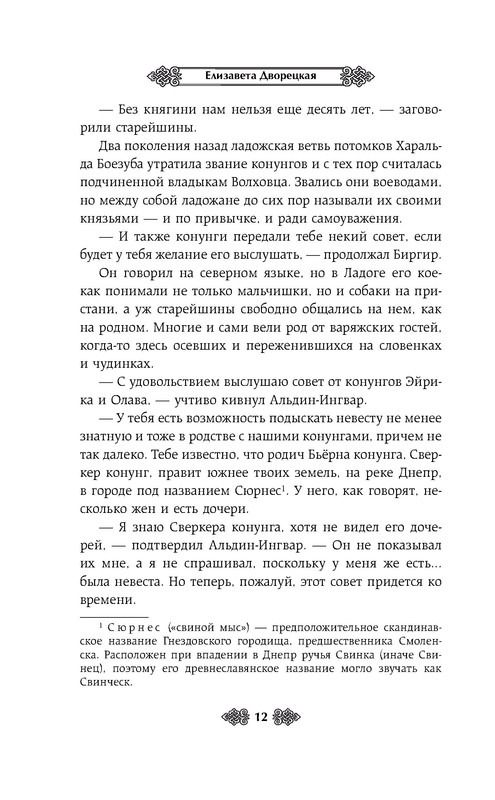 Елизавета Дворецкая

— Без княгини нам нельзя еще десять лет, — заговорили старейшины.

Два поколения назад ладожская ветвь потомков Харальда Боезуба утратила звание конунгов и с тех пор считалась подчиненной владыкам Волховца. Звались они воеводами, но между собой ладожане до сих пор называли их своими князьями — и по привычке, и ради самоуважения.

— И также конунги передали тебе некий совет, если будет у тебя желание его выслушать, — продолжал Биргир.

Он говорил на северном языке, но в Ладоге его кое-как понимали не только мальчишки, но и собаки на пристани, а уж старейшины свободно общались на нем, как на родном. Многие и сами вели род от варяжских гостей, когда-то здесь осевших и переженившихся на словенках и чудинках.

— С удовольствием выслушаю совет от конунгов Эйрика и Олава, — учтиво кивнул Альдин-Ингвар.

— У тебя есть возможность подыскать невесту не менее знатную и тоже в родстве с нашими конунгами, причем не так далеко. Тебе известно, что родич Бьёрна конунга, Сверкер конунг, правит южнее твоих земель, на реке Днепр, в городе под названием Сюрнес$^1$. У него, как говорят, несколько жен и есть дочери.

— Я знаю Сверкера конунга, хотя не видел его дочерей, — подтвердил Альдин-Ингвар. — Он не показывал их мне, а я не спрашивал, поскольку у меня же есть... была невеста. Но теперь, пожалуй, этот совет придется ко времени.

$^1$ Сюрнес («свиной мыс») — предположительное скандинавское название Гнездовского городища, предшественника Смоленска. Расположен при впадении в Днепр ручья Свинка (иначе Свинец), поэтому его древнеславянское название могло звучать как Свинческ.

12